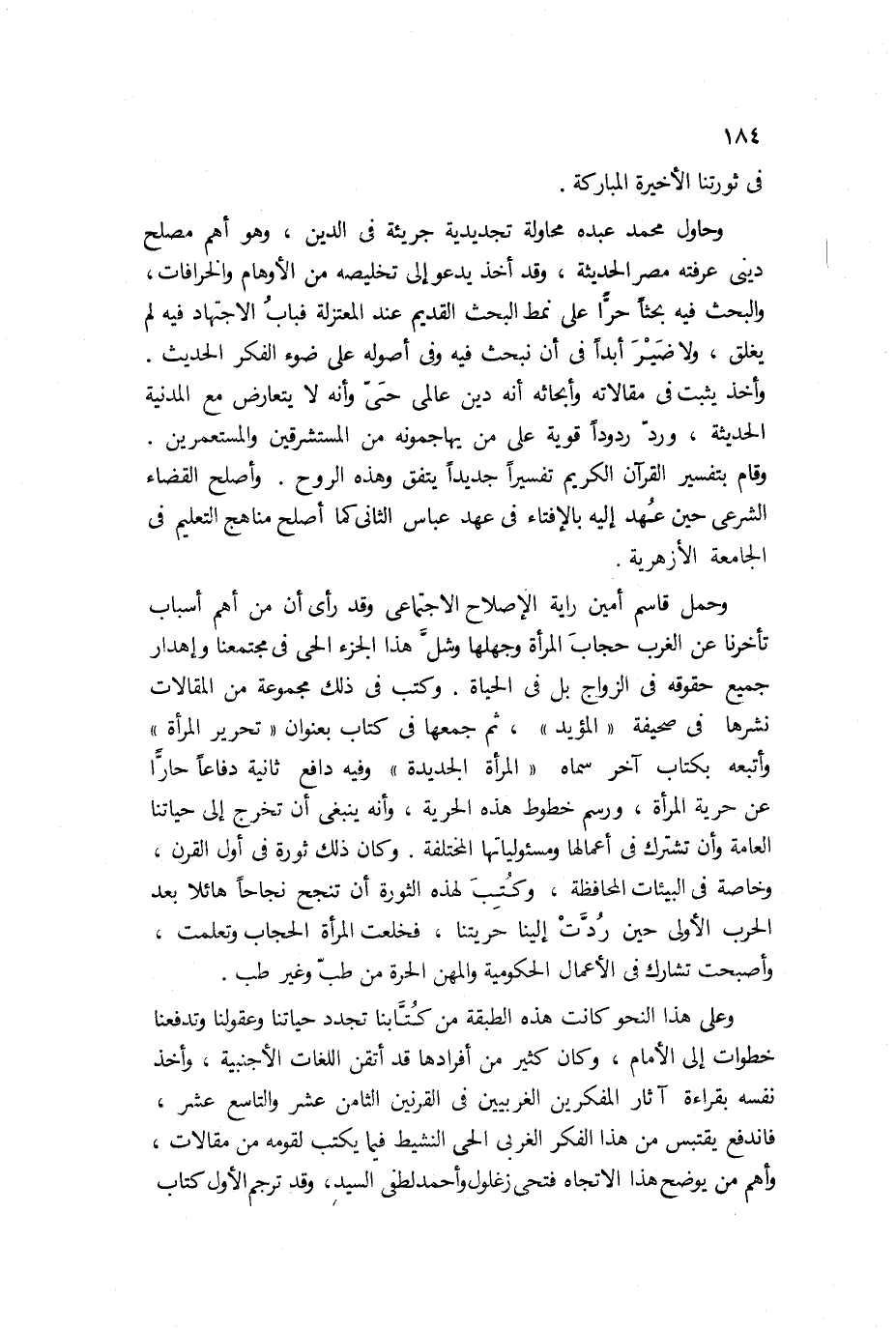 ١٨٤
فى ثورتنا الأخيرة المباركة .

وحاول محمد عبده محاولة تجديدية جريئة فى الدين ، وهو أهم مصلح دينى عرفته مصر الحديثة ، وقد أخذ يدعو إلى تخليصه من الأوهام والخرافات ، والبحث فيه بحثاً حرًّا على نمط البحث القديم عند المعتزلة فبابُ الاجتهاد فيه لم يغلق ، ولا ضَيْرَ أبداً فى أن نبحث فيه وفى أصوله على ضوء الفكر الحديث . وأخذ يثبت فى مقالاته وأبحاثه أنه دين عالمى حىّ وأنه لا يتعارض مع المدنية الحديثة ، وردّ ردوداً قوية على من يهاجمونه من المستشرقين والمستعمرين . وقام بتفسير القرآن الكريم تفسيراً جديداً يتفق وهذه الروح . وأصلح القضاء الشرعى حين عُهد إليه بالإفتاء فى عهد عباس الثانى كما أصلح مناهج التعليم فى الجامعة الأزهرية .

وحمل قاسم أمين راية الإصلاح الاجتماعى وقد رأى أن من أهم أسباب تأخرنا عن الغرب حجابَ المرأة وجهلها وشلّ هذا الجزء الحى فى مجتمعنا وإهدار جميع حقوقه فى الزواج بل فى الحياة . وكتب فى ذلك مجموعة من المقالات نشرها فى صحيفة « المؤيد » ، ثم جمعها فى كتاب بعنوان « تحرير المرأة » وأتبعه بكتاب آخر سماه « المرأة الجديدة » وفيه دافع ثانية دفاعاً حارًّا عن حرية المرأة ، ورسم خطوط هذه الحرية ، وأنه ينبغى أن تخرج إلى حياتنا العامة وأن تشترك فى أعمالها ومسئولياتها المختلفة . وكان ذلك ثورة فى أول القرن ، وخاصة فى البيئات المحافظة ، وكُتِبَ لهذه الثورة أن تنجح نجاحاً هائلا بعد الحرب الأولى حين رُدَّتْ إلينا حريتنا ، فخلعت المرأة الحجاب وتعلمت ، وأصبحت تشارك فى الأعمال الحكومية والمهن الحرة من طبّ وغير طب .

وعلى هذا النحو كانت هذه الطبقة من كُتَّابنا تجدد حياتنا وعقولنا وتدفعنا خطوات إلى الأمام ، وكان كثير من أفرادها قد أتقن اللغات الأجنبية ، وأخذ نفسه بقراءة آثار المفكرين الغربيين فى القرنين الثامن عشر والتاسع عشر ، فاندفع يقتبس من هذا الفكر الغربى الحى النشيط فيما يكتب لقومه من مقالات ، وأهم من يوضح هذا الاتجاه فتحى زغلول وأحمد لطفى السيد ، وقد ترجم الأول كتاب